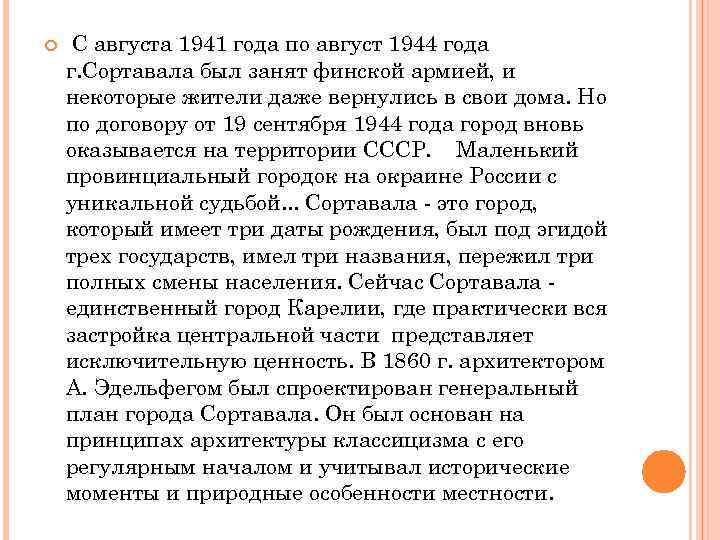 С августа 1941 года по август 1944 года г.Сортавала был занят финской армией, и некоторые жители даже вернулись в свои дома. Но по договору от 19 сентября 1944 года город вновь оказывается на территории СССР. Маленький провинциальный городок на окраине России с уникальной судьбой... Сортавала - это город, который имеет три даты рождения, был под эгидой трех государств, имел три названия, пережил три полных смены населения. Сейчас Сортавала - единственный город Карелии, где практически вся застройка центральной части представляет исключительную ценность. В 1860 г. архитектором А. Эдельфегом был спроектирован генеральный план города Сортавала. Он был основан на принципах архитектуры классицизма с его регулярным началом и учитывал исторические моменты и природные особенности местности.